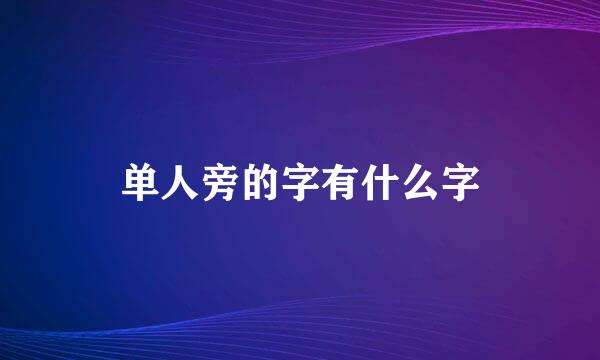 单人旁的字有什么字